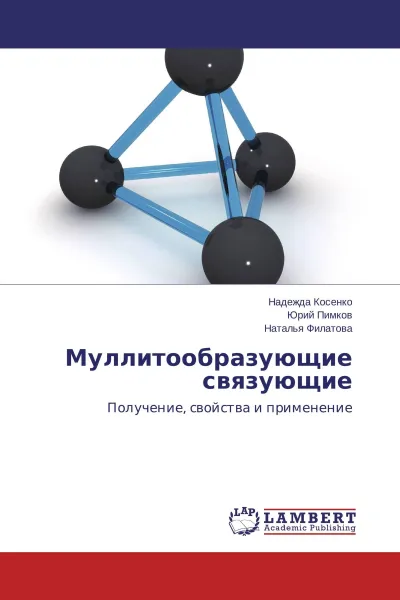 Надежда Косенко
Юрий Пимков
Наталья Филатова

Муллитообразующие связующие

Получение, свойства и применение

LAP
LAMBERT
Academic Publishing